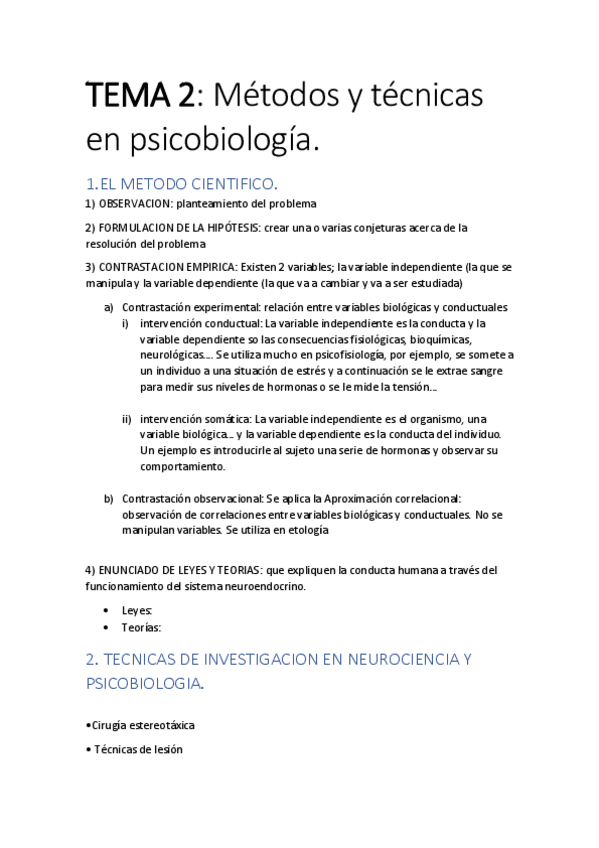 TEMA 2: Métodos y técnicas en psicobiología.

1. EL METODO CIENTIFICO.

1) OBSERVACION: planteamiento del problema

2) FORMULACION DE LA HIPÓTESIS: crear una o varias conjeturas acerca de la resolución del problema

3) CONTRASTACION EMPIRICA: Existen 2 variables; la variable independiente (la que se manipula y la variable dependiente (la que va a cambiar y va a ser estudiada)

a) Contrastación experimental: relación entre variables biológicas y conductuales
i) intervención conductual: La variable independiente es la conducta y la variable dependiente so las consecuencias fisiológicas, bioquímicas, neurológicas.... Se utiliza mucho en psicofisiología, por ejemplo, se somete a un individuo a una situación de estrés y a continuación se le extrae sangre para medir sus niveles de hormonas o se le mide la tensión...

ii) intervención somática: La variable independiente es el organismo, una variable biológica... y la variable dependiente es la conducta del individuo. Un ejemplo es introducirle al sujeto una serie de hormonas y observar su comportamiento.

b) Contrastación observacional: Se aplica la Aproximación correlacional: observación de correlaciones entre variables biológicas y conductuales. No se manipulan variables. Se utiliza en etología

4) ENUNCIADO DE LEYES Y TEORIAS: que expliquen la conducta humana a través del funcionamiento del sistema neuroendocrino.

• Leyes:
• Teorías:

2. TECNICAS DE INVESTIGACION EN NEUROCIENCIA Y PSICOBIOLOGIA.

•Cirugía estereotáxica

• Técnicas de lesión